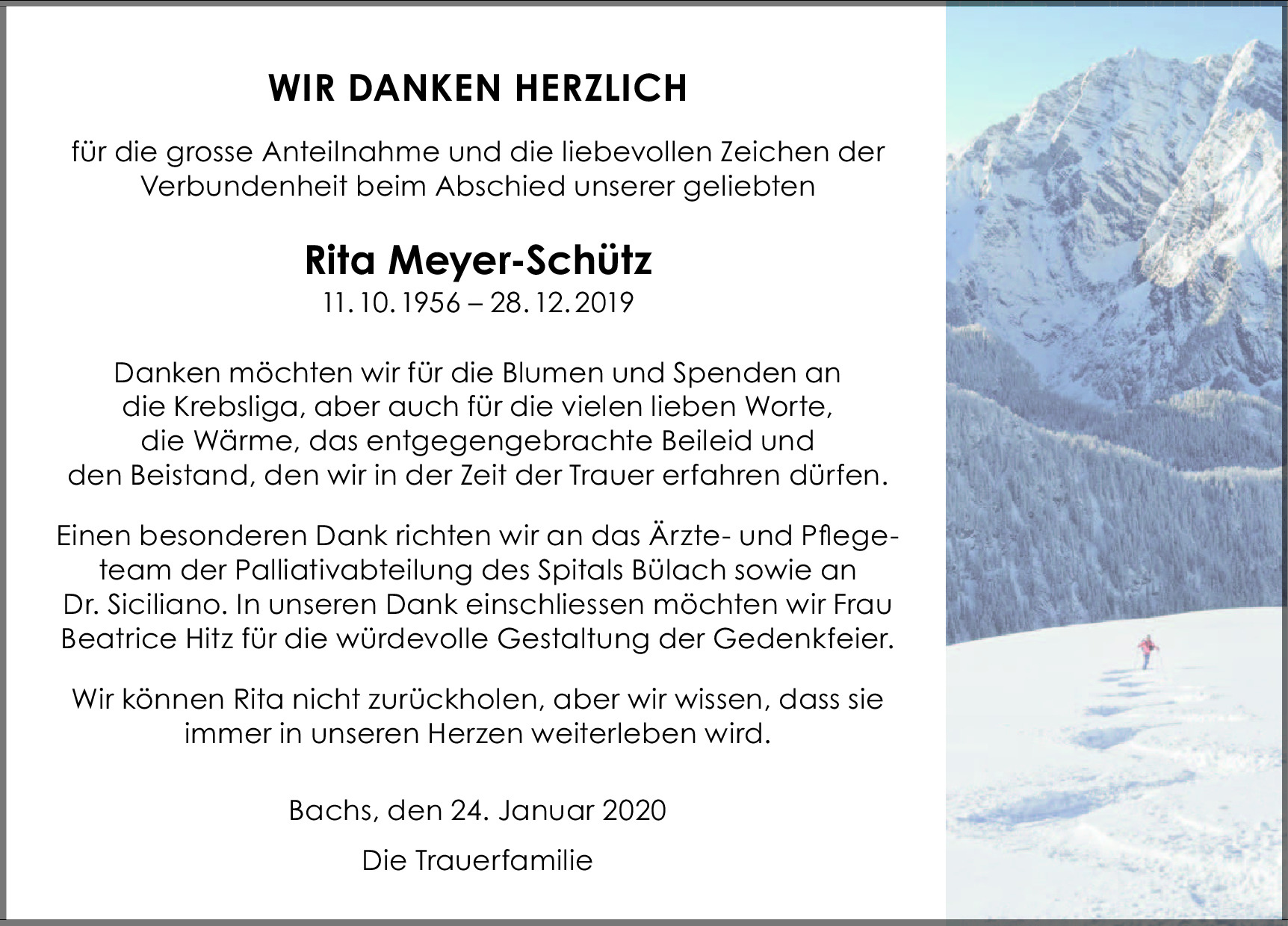 WIR DANKEN HERZLICH

für die grosse Anteilnahme und die liebevollen Zeichen der Verbundenheit beim Abschied unserer geliebten

Rita Meyer-Schütz
11. 10. 1956 – 28. 12. 2019

Danken möchten wir für die Blumen und Spenden an die Krebsliga, aber auch für die vielen lieben Worte, die Wärme, das entgegengebrachte Beileid und den Beistand, den wir in der Zeit der Trauer erfahren dürfen.

Einen besonderen Dank richten wir an das Ärzte- und Pflegeteam der Palliativabteilung des Spitals Bülach sowie an Dr. Siciliano. In unseren Dank einschliessen möchten wir Frau Beatrice Hitz für die würdevolle Gestaltung der Gedenkfeier.

Wir können Rita nicht zurückholen, aber wir wissen, dass sie immer in unseren Herzen weiterleben wird.

Bachs, den 24. Januar 2020

Die Trauerfamilie